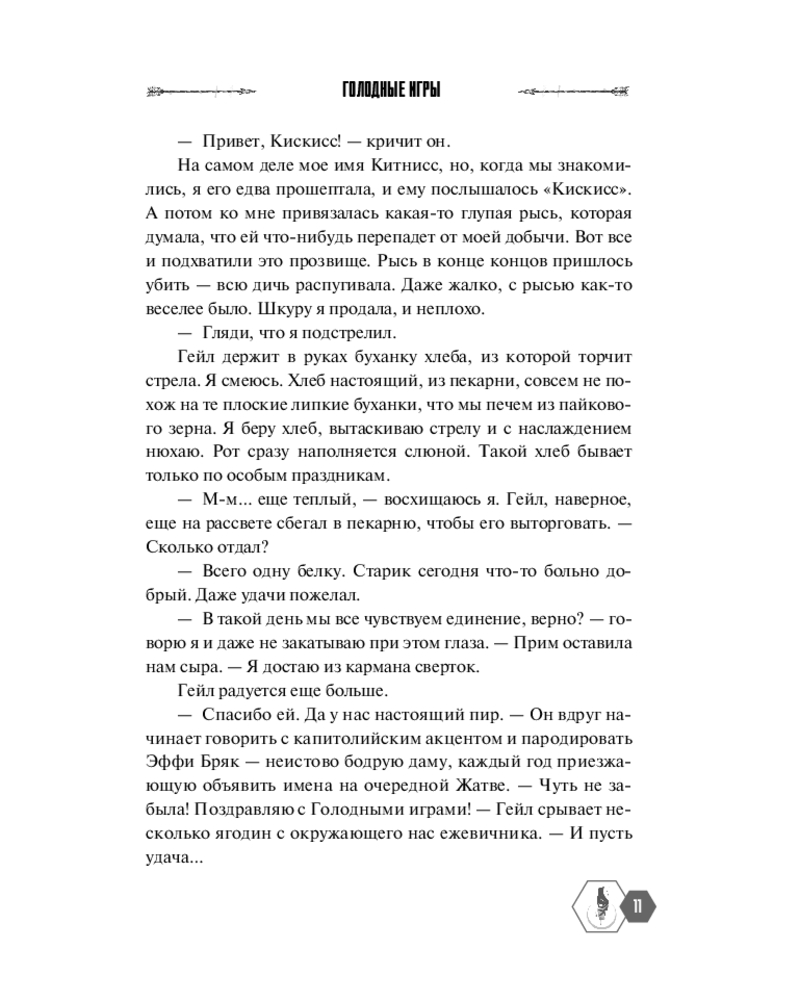 ГОЛОДНЫЕ ИГРЫ

— Привет, Кискисс! — кричит он.

На самом деле мое имя Китнисс, но, когда мы знакомились, я его едва прошептала, и ему послышалось «Кискисс». А потом ко мне привязалась какая-то глупая рысь, которая думала, что ей что-нибудь перепадет от моей добычи. Вот все и подхватили это прозвище. Рысь в конце концов пришлось убить — всю дичь распугивала. Даже жалко, с рысью как-то веселее было. Шкуру я продала, и неплохо.

— Гляди, что я подстрелил.

Гейл держит в руках буханку хлеба, из которой торчит стрела. Я смеюсь. Хлеб настоящий, из пекарни, совсем не похож на те плоские липкие буханки, что мы печем из пайкового зерна. Я беру хлеб, вытаскиваю стрелу и с наслаждением нюхаю. Рот сразу наполняется слюной. Такой хлеб бывает только по особым праздникам.

— М-м... еще теплый, — восхищаюсь я. Гейл, наверное, еще на рассвете сбегал в пекарню, чтобы его выторговать. — Сколько отдал?

— Всего одну белку. Старик сегодня что-то больно добрый. Даже удачи пожелал.

— В такой день мы все чувствуем единение, верно? — говорю я и даже не закатываю при этом глаза. — Прим оставила нам сыра. — Я достаю из кармана сверток.

Гейл радуется еще больше.

— Спасибо ей. Да у нас настоящий пир. — Он вдруг начинает говорить с капитолийским акцентом и пародировать Эффи Бряк — неистово бодрую даму, каждый год приезжающую объявить имена на очередной Жатве. — Чуть не забыла! Поздравляю с Голодными играми! — Гейл срывает несколько ягодин с окружающего нас ежевичника. — И пусть удача...

11